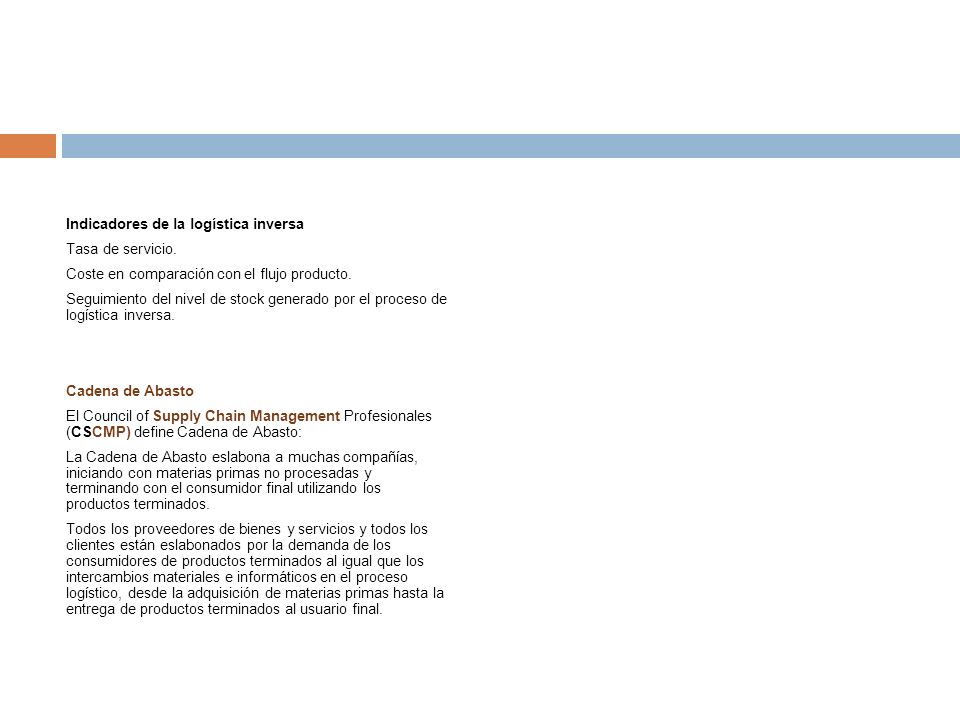 Indicadores de la logística inversa

Tasa de servicio.

Coste en comparación con el flujo producto.

Seguimiento del nivel de stock generado por el proceso de logística inversa.

Cadena de Abasto

El Council of Supply Chain Management Profesionales (CSCMP) define Cadena de Abasto:

La Cadena de Abasto eslabona a muchas compañías, iniciando con materias primas no procesadas y terminando con el consumidor final utilizando los productos terminados.

Todos los proveedores de bienes y servicios y todos los clientes están eslabonados por la demanda de los consumidores de productos terminados al igual que los intercambios materiales e informáticos en el proceso logístico, desde la adquisición de materias primas hasta la entrega de productos terminados al usuario final.